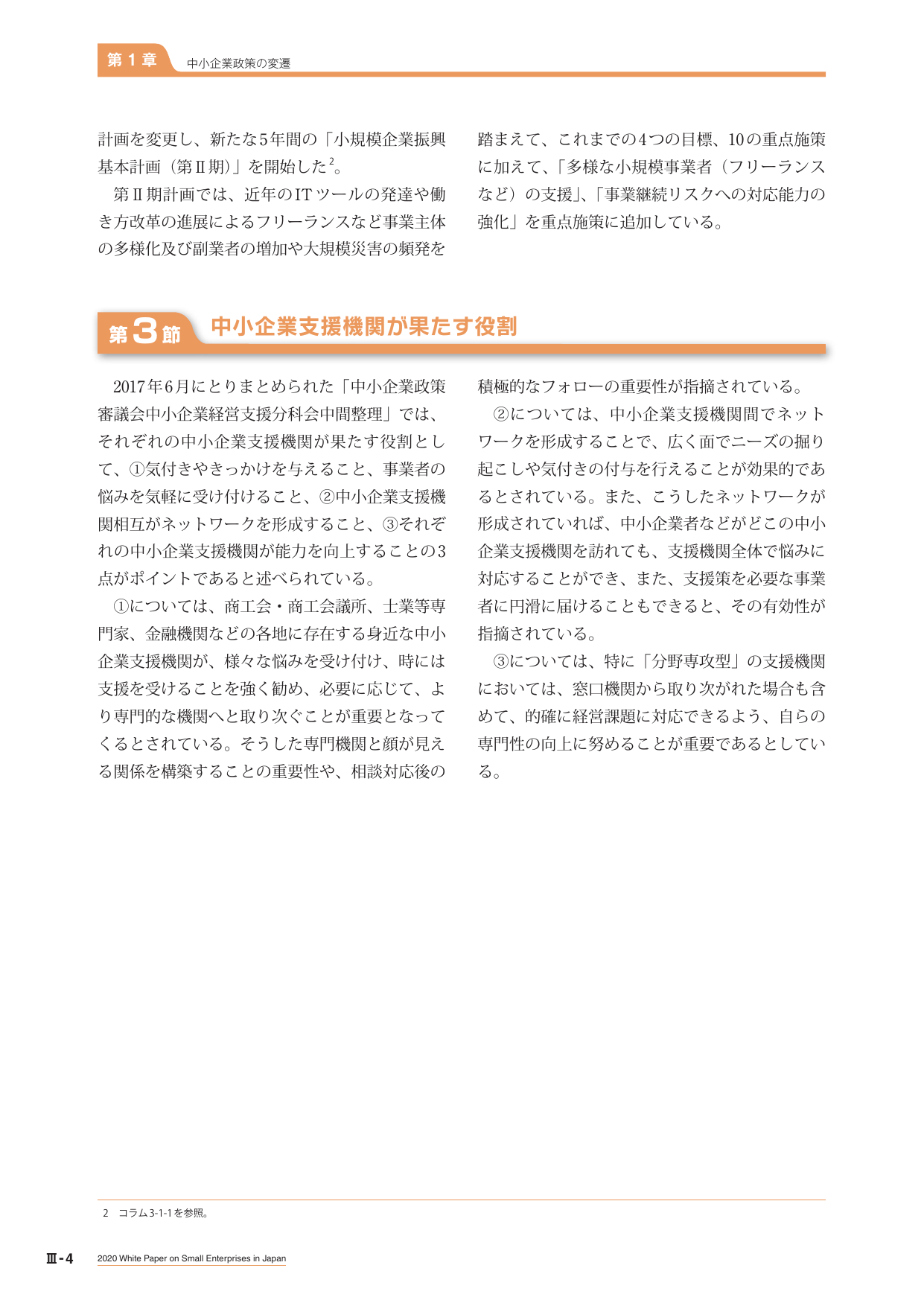 第1章 中小企業政策の変遷

計画を変更し、新たな5年間の「小規模企業振興基本計画（第Ⅱ期）」を開始した$^{2}$。

第Ⅱ期計画では、近年のITツールの発達や働き方改革の進展によるフリーランスなど事業主体の多様化及び副業者の増加や大規模災害の頻発を踏まえて、これまでの4つの目標、10の重点施策に加えて、「多様な小規模事業者（フリーランスなど）の支援」、「事業継続リスクへの対応能力の強化」を重点施策に追加している。

第3節 中小企業支援機関が果たす役割

2017年6月にとりまとめられた「中小企業政策審議会中小企業経営支援分科会中間整理」では、それぞれの中小企業支援機関が果たす役割として、①気付きやきっかけを与えること、事業者の悩みを気軽に受け付けること、②中小企業支援機関相互がネットワークを形成すること、③それぞれの中小企業支援機関が能力を向上することの3点がポイントであると述べられている。

①については、商工会・商工会議所、士業等専門家、金融機関などの各地に存在する身近な中小企業支援機関が、様々な悩みを受け付け、時には支援を受けることを強く勧め、必要に応じて、より専門的な機関へと取り次ぐことが重要となってくるとされている。そうした専門機関と顔が見える関係を構築することの重要性や、相談対応後の積極的なフォローの重要性が指摘されている。

②については、中小企業支援機関間でネットワークを形成することで、広く面でニーズの掘り起こしや気付きの付与を行えることが効果的であるとされている。また、こうしたネットワークが形成されていれば、中小企業者などがどこの中小企業支援機関を訪れても、支援機関全体で悩みに対応することができ、また、支援策を必要な事業者に円滑に届けることもできると、その有効性が指摘されている。

③については、特に「分野専攻型」の支援機関においては、窓口機関から取り次がれた場合も含めて、的確に経営課題に対応できるよう、自らの専門性の向上に努めることが重要であるとしている。

2 コラム3-1-1を参照。

Ⅲ-4 2020 White Paper on Small Enterprises in Japan